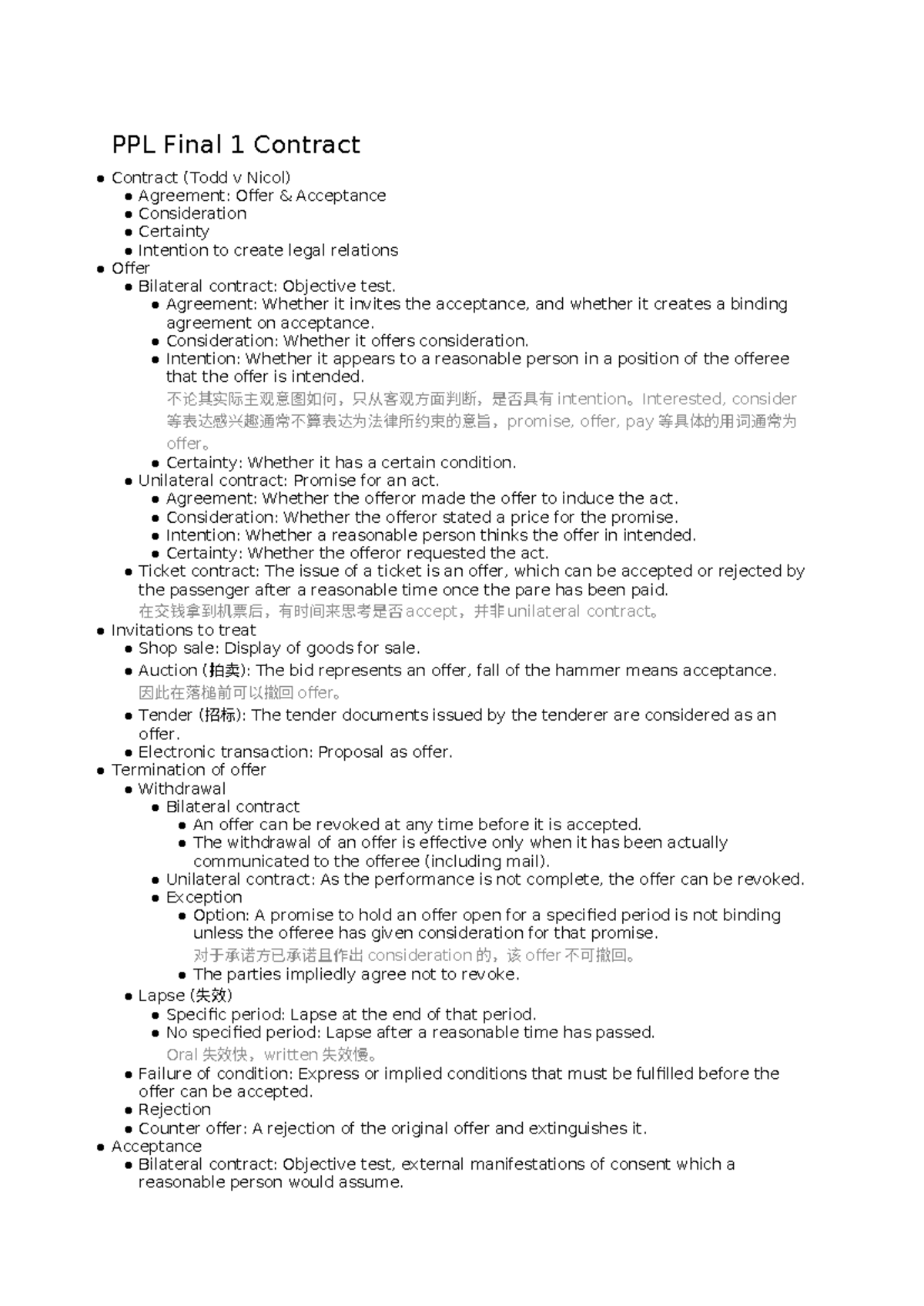 PPL Final 1 Contract

- Contract (Todd v Nicol)
  - Agreement: Offer & Acceptance
  - Consideration
  - Certainty
  - Intention to create legal relations
- Offer
  - Bilateral contract: Objective test.
    - Agreement: Whether it invites the acceptance, and whether it creates a binding agreement on acceptance.
    - Consideration: Whether it offers consideration.
    - Intention: Whether it appears to a reasonable person in a position of the offeree that the offer is intended.
      不论其实际主观意图如何，只从客观方面判断，是否具有 intention。Interested, consider 等表达感兴趣通常不算表达为法律所约束的意旨，promise, offer, pay 等具体的用词通常为 offer。
    - Certainty: Whether it has a certain condition.
  - Unilateral contract: Promise for an act.
    - Agreement: Whether the offeror made the offer to induce the act.
    - Consideration: Whether the offeror stated a price for the promise.
    - Intention: Whether a reasonable person thinks the offer in intended.
    - Certainty: Whether the offeror requested the act.
  - Ticket contract: The issue of a ticket is an offer, which can be accepted or rejected by the passenger after a reasonable time once the pare has been paid.
    在交钱拿到机票后，有时间来思考是否 accept，并非 unilateral contract。
- Invitations to treat
  - Shop sale: Display of goods for sale.
  - Auction (拍卖): The bid represents an offer, fall of the hammer means acceptance.
    因此在落槌前可以撤回 offer。
  - Tender (招标): The tender documents issued by the tenderer are considered as an offer.
  - Electronic transaction: Proposal as offer.
- Termination of offer
  - Withdrawal
    - Bilateral contract
      - An offer can be revoked at any time before it is accepted.
      - The withdrawal of an offer is effective only when it has been actually communicated to the offeree (including mail).
    - Unilateral contract: As the performance is not complete, the offer can be revoked.
    - Exception
      - Option: A promise to hold an offer open for a specified period is not binding unless the offeree has given consideration for that promise.
        对于承诺方已承诺且作出 consideration 的，该 offer 不可撤回。
      - The parties impliedly agree not to revoke.
  - Lapse (失效)
    - Specific period: Lapse at the end of that period.
    - No specified period: Lapse after a reasonable time has passed.
      Oral 失效快，written 失效慢。
  - Failure of condition: Express or implied conditions that must be fulfilled before the offer can be accepted.
  - Rejection
  - Counter offer: A rejection of the original offer and extinguishes it.
- Acceptance
  - Bilateral contract: Objective test, external manifestations of consent which a reasonable person would assume.